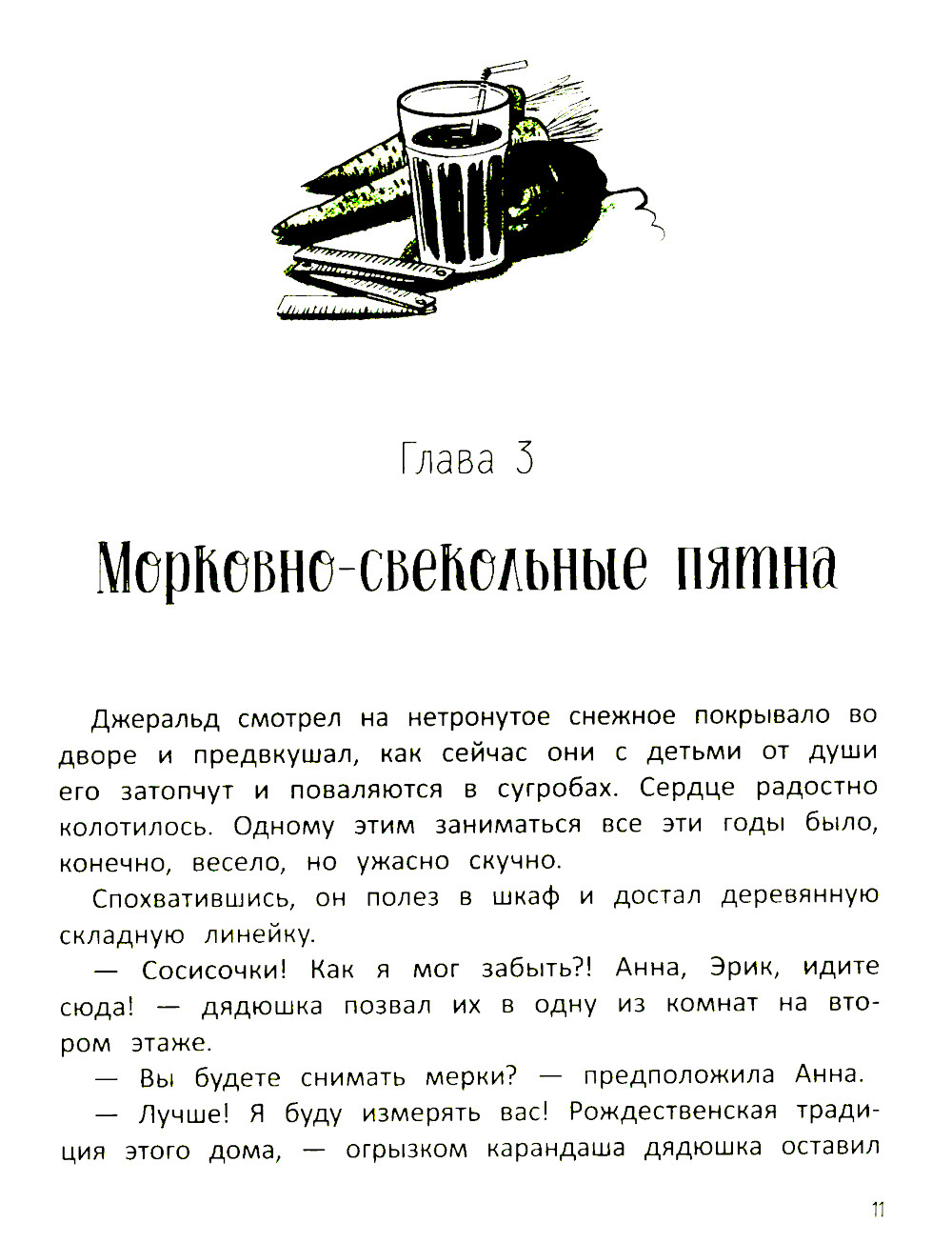 Глава 3

Морковно-свекольные пятна

Джеральд смотрел на нетронутое снежное покрывало во дворе и предвкушал, как сейчас они с детьми от души его затопчут и поваляются в сугробах. Сердце радостно колотилось. Одному этим заниматься все эти годы было, конечно, весело, но ужасно скучно.

Спохватившись, он полез в шкаф и достал деревянную складную линейку.

— Сосисочки! Как я мог забыть?! Анна, Эрик, идите сюда! — дядюшка позвал их в одну из комнат на втором этаже.

— Вы будете снимать мерки? — предположила Анна.

— Лучше! Я буду измерять вас! Рождественская традиция этого дома, — огрызком карандаша дядюшка оставил

11